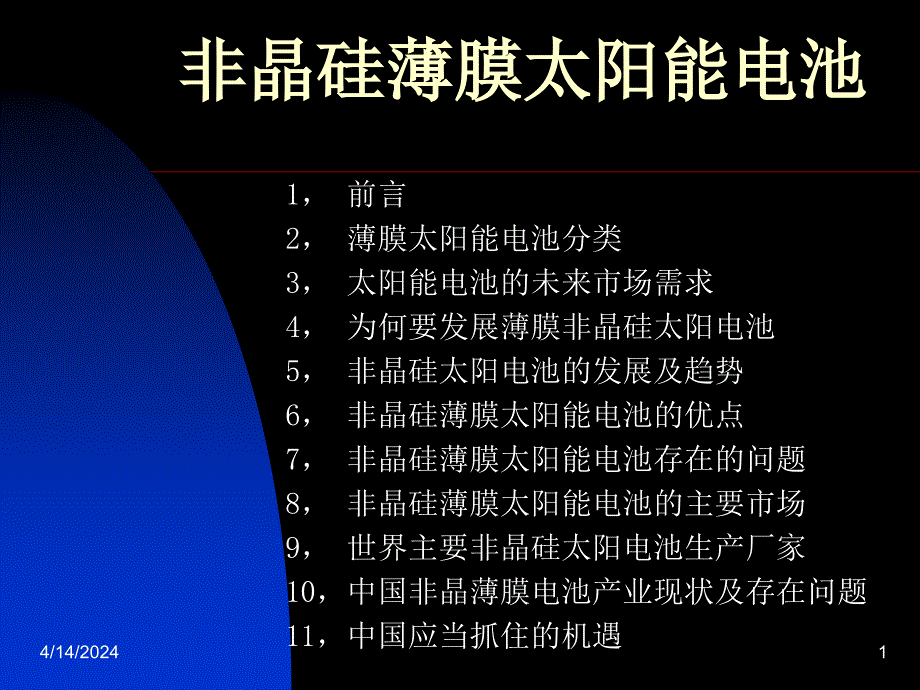 非晶硅薄膜太阳能电池

1， 前言
2， 薄膜太阳能电池分类
3， 太阳能电池的未来市场需求
4， 为何要发展薄膜非晶硅太阳电池
5， 非晶硅太阳电池的发展及趋势
6， 非晶硅薄膜太阳能电池的优点
7， 非晶硅薄膜太阳能电池存在的问题
8， 非晶硅薄膜太阳能电池的主要市场
9， 世界主要非晶硅太阳电池生产厂家
10，中国非晶薄膜电池产业现状及存在问题
11，中国应当抓住的机遇

4/14/2024

1